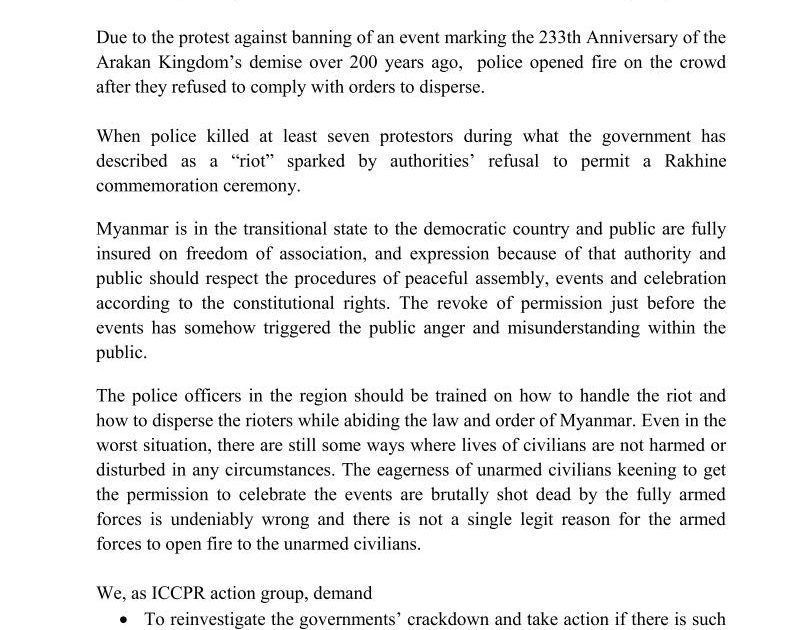 Due to the protest against banning of an event marking the 233th Anniversary of the Arakan Kingdom's demise over 200 years ago, police opened fire on the crowd after they refused to comply with orders to disperse.

When police killed at least seven protestors during what the government has described as a "riot" sparked by authorities' refusal to permit a Rakhine commemoration ceremony.

Myanmar is in the transitional state to the democratic country and public are fully insured on freedom of association, and expression because of that authority and public should respect the procedures of peaceful assembly, events and celebration according to the constitutional rights. The revoke of permission just before the events has somehow triggered the public anger and misunderstanding within the public.

The police officers in the region should be trained on how to handle the riot and how to disperse the rioters while abiding the law and order of Myanmar. Even in the worst situation, there are still some ways where lives of civilians are not harmed or disturbed in any circumstances. The eagerness of unarmed civilians keening to get the permission to celebrate the events are brutally shot dead by the fully armed forces is undeniably wrong and there is not a single legit reason for the armed forces to open fire to the unarmed civilians.

We, as ICCPR action group, demand

• To reinvestigate the governments' crackdown and take action if there is such